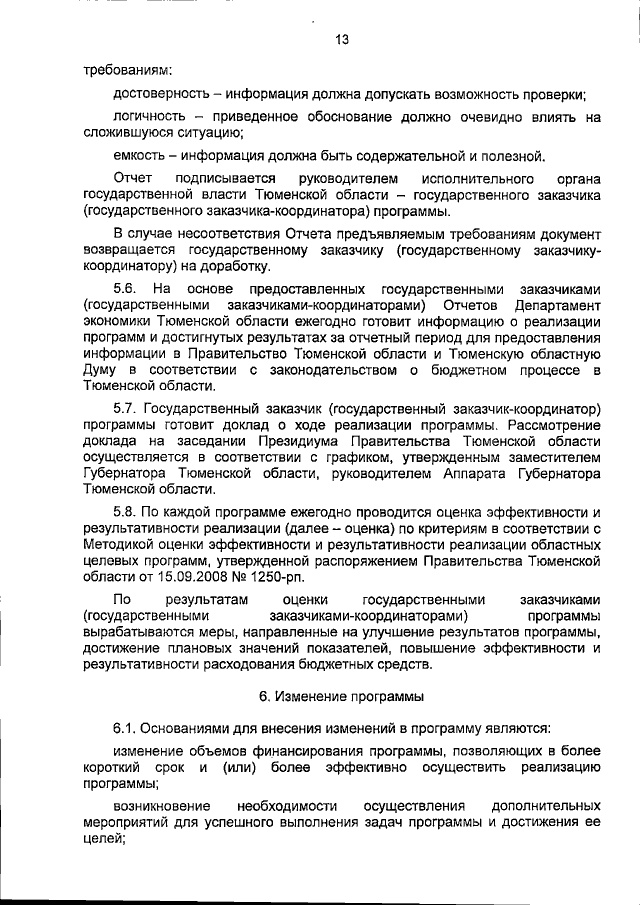 13

требованиям:

достоверность – информация должна допускать возможность проверки;

логичность – приведенное обоснование должно очевидно влиять на сложившуюся ситуацию;

емкость – информация должна быть содержательной и полезной.

Отчет подписывается руководителем исполнительного органа государственной власти Тюменской области – государственного заказчика (государственного заказчика-координатора) программы.

В случае несоответствия Отчета предъявляемым требованиям документ возвращается государственному заказчику (государственному заказчику-координатору) на доработку.

5.6. На основе предоставленных государственными заказчиками (государственными заказчиками-координаторами) Отчетов Департамент экономики Тюменской области ежегодно готовит информацию о реализации программ и достигнутых результатах за отчетный период для предоставления информации в Правительство Тюменской области и Тюменскую областную Думу в соответствии с законодательством о бюджетном процессе в Тюменской области.

5.7. Государственный заказчик (государственный заказчик-координатор) программы готовит доклад о ходе реализации программы. Рассмотрение доклада на заседании Президиума Правительства Тюменской области осуществляется в соответствии с графиком, утвержденным заместителем Губернатора Тюменской области, руководителем Аппарата Губернатора Тюменской области.

5.8. По каждой программе ежегодно проводится оценка эффективности и результативности реализации (далее – оценка) по критериям в соответствии с Методикой оценки эффективности и результативности реализации областных целевых программ, утвержденной распоряжением Правительства Тюменской области от 15.09.2008 № 1250-рп.

По результатам оценки государственными заказчиками (государственными заказчиками-координаторами) программы вырабатываются меры, направленные на улучшение результатов программы, достижение плановых значений показателей, повышение эффективности и результативности расходования бюджетных средств.

6. Изменение программы

6.1. Основаниями для внесения изменений в программу являются:

изменение объемов финансирования программы, позволяющих в более короткий срок и (или) более эффективно осуществить реализацию программы;

возникновение необходимости осуществления дополнительных мероприятий для успешного выполнения задач программы и достижения ее целей;